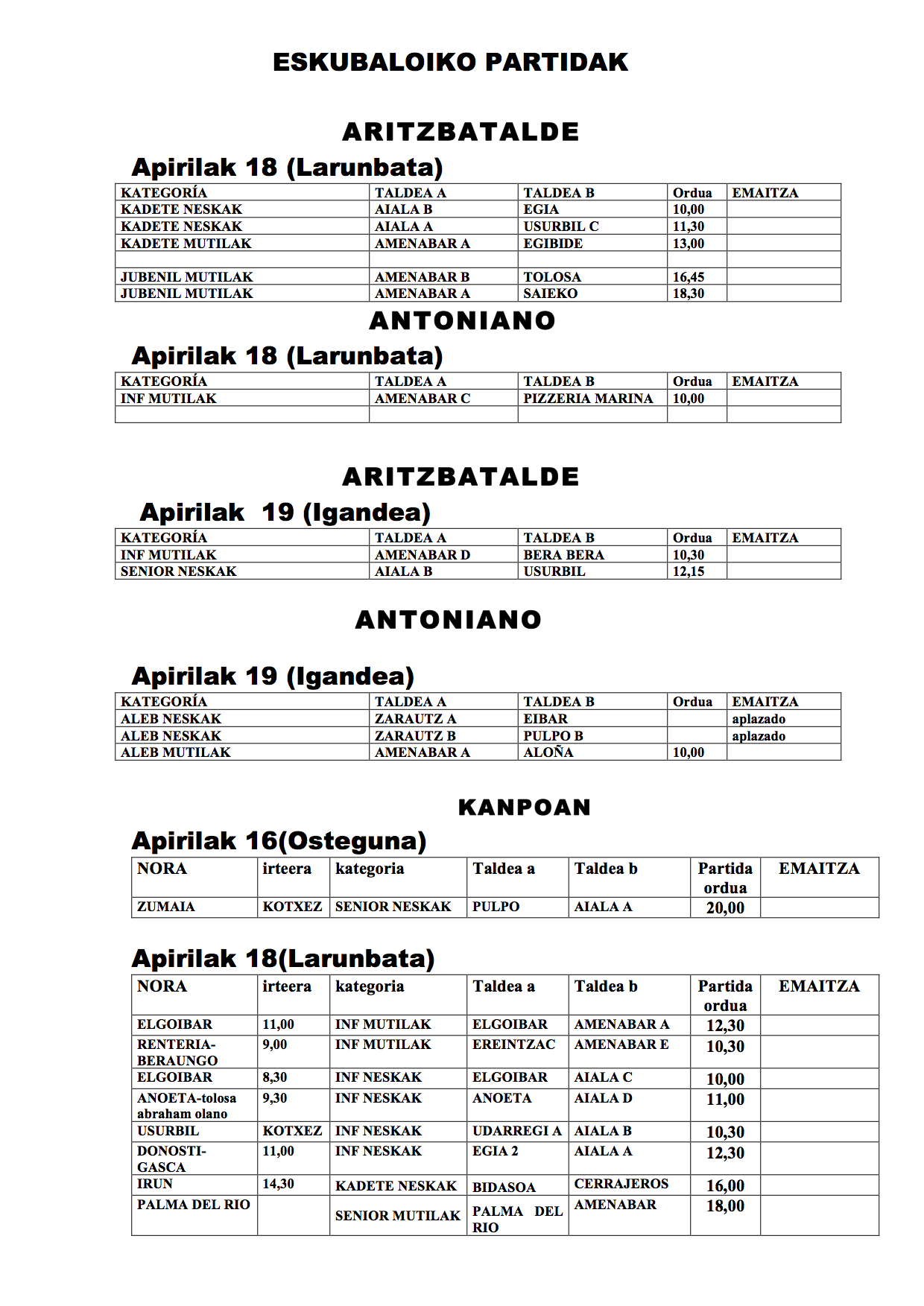 ESKUBALOIKO PARTIDAK

ARITZBATALDE

Apirilak 18 (Larunbata)

| KATEGORÍA | TALDEA A | TALDEA B | Ordua | EMAITZA |
|---|---|---|---|---|
| KADETE NESKAK | AIALA B | EGIA | 10,00 | |
| KADETE NESKAK | AIALA A | USURBIL C | 11,30 | |
| KADETE MUTILAK | AMENABAR A | EGIBIDE | 13,00 | |
| | | | | |
| JUBENIL MUTILAK | AMENABAR B | TOLOSA | 16,45 | |
| JUBENIL MUTILAK | AMENABAR A | SAIEKO | 18,30 | |

ANTONIANO

Apirilak 18 (Larunbata)

| KATEGORÍA | TALDEA A | TALDEA B | Ordua | EMAITZA |
|---|---|---|---|---|
| INF MUTILAK | AMENABAR C | PIZZERIA MARINA | 10,00 | |
| | | | | |

ARITZBATALDE

Apirilak 19 (Igandea)

| KATEGORÍA | TALDEA A | TALDEA B | Ordua | EMAITZA |
|---|---|---|---|---|
| INF MUTILAK | AMENABAR D | BERA BERA | 10,30 | |
| SENIOR NESKAK | AIALA B | USURBIL | 12,15 | |

ANTONIANO

Apirilak 19 (Igandea)

| KATEGORÍA | TALDEA A | TALDEA B | Ordua | EMAITZA |
|---|---|---|---|---|
| ALEB NESKAK | ZARAUTZ A | EIBAR | | aplazado |
| ALEB NESKAK | ZARAUTZ B | PULPO B | | aplazado |
| ALEB MUTILAK | AMENABAR A | ALOÑA | 10,00 | |

KANPOAN

Apirilak 16(Osteguna)

| NORA | irteera | kategoria | Taldea a | Taldea b | Partida ordua | EMAITZA |
|---|---|---|---|---|---|---|
| ZUMAIA | KOTXEZ | SENIOR NESKAK | PULPO | AIALA A | 20,00 | |

Apirilak 18(Larunbata)

| NORA | irteera | kategoria | Taldea a | Taldea b | Partida ordua | EMAITZA |
|---|---|---|---|---|---|---|
| ELGOIBAR | 11,00 | INF MUTILAK | ELGOIBAR | AMENABAR A | 12,30 | |
| RENTERIA-BERAUNGO | 9,00 | INF MUTILAK | EREINTZAC | AMENABAR E | 10,30 | |
| ELGOIBAR | 8,30 | INF NESKAK | ELGOIBAR | AIALA C | 10,00 | |
| ANOETA-tolosa abraham olano | 9,30 | INF NESKAK | ANOETA | AIALA D | 11,00 | |
| USURBIL | KOTXEZ | INF NESKAK | UDARREGI A | AIALA B | 10,30 | |
| DONOSTI-GASCA | 11,00 | INF NESKAK | EGIA 2 | AIALA A | 12,30 | |
| IRUN | 14,30 | KADETE NESKAK | BIDASOA | CERRAJEROS | 16,00 | |
| PALMA DEL RIO | | SENIOR MUTILAK | PALMA DEL RIO | AMENABAR | 18,00 | |